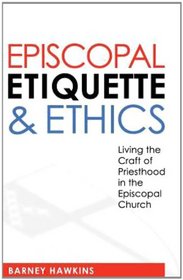 EPISCOPAL
ETIQUETTE
& ETHICS

Living the Craft of Priesthood in the Episcopal Church

BARNEY HAWKINS